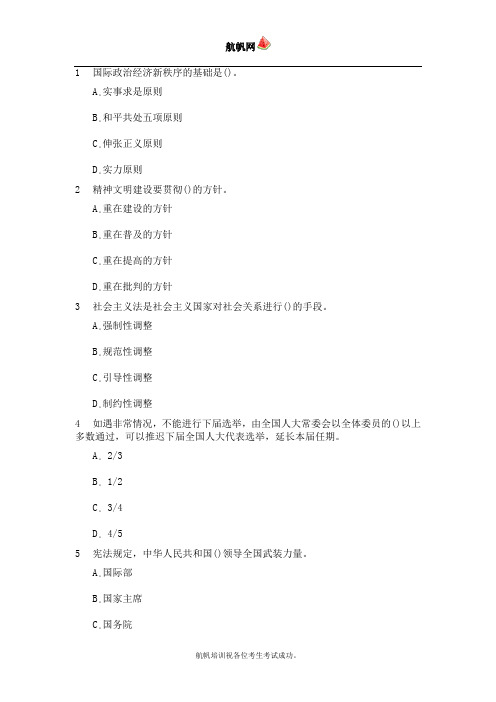 航帆网

1　国际政治经济新秩序的基础是()。

A.实事求是原则

B.和平共处五项原则

C.伸张正义原则

D.实力原则

2　精神文明建设要贯彻()的方针。

A.重在建设的方针

B.重在普及的方针

C.重在提高的方针

D.重在批判的方针

3　社会主义法是社会主义国家对社会关系进行()的手段。

A.强制性调整

B.规范性调整

C.引导性调整

D.制约性调整

4　如遇非常情况，不能进行下届选举，由全国人大常委会以全体委员的()以上多数通过，可以推迟下届全国人大代表选举，延长本届任期。

A、2/3

B、1/2

C、3/4

D、4/5

5　宪法规定，中华人民共和国()领导全国武装力量。

A.国际部

B.国家主席

C.国务院

航帆培训祝各位考生考试成功。